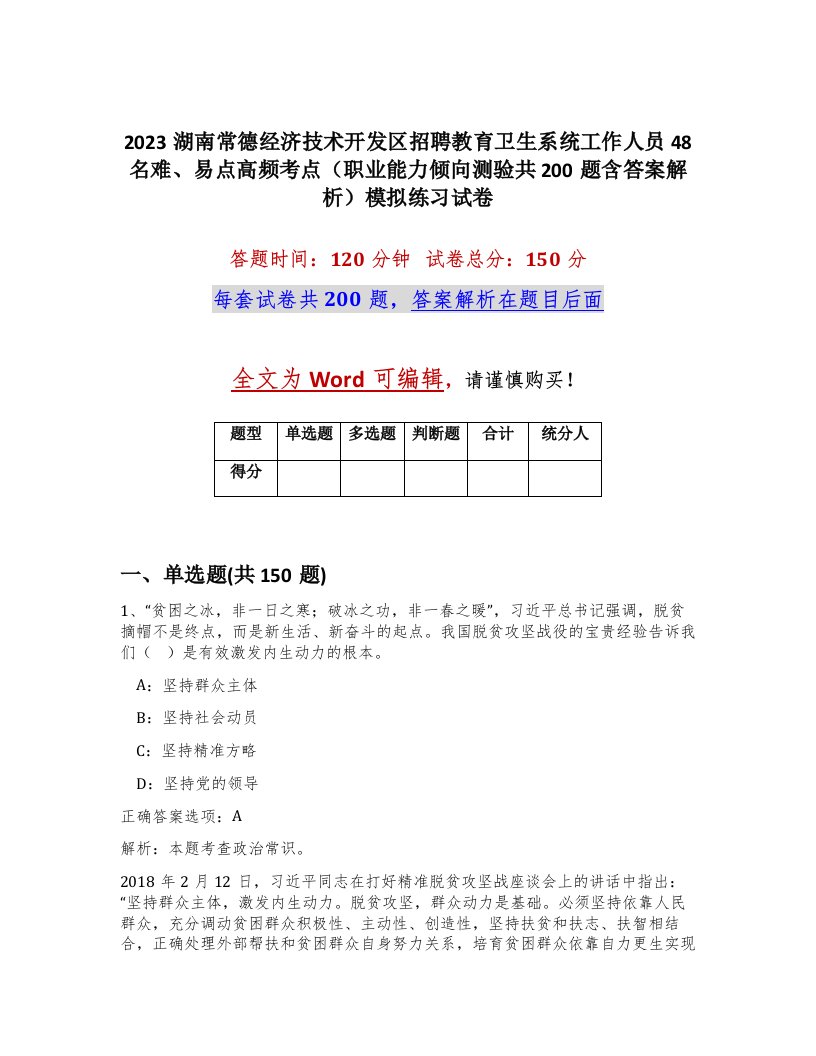 2023 湖南常德经济技术开发区招聘教育卫生系统工作人员 48 名难、易点高频考点（职业能力倾向测验共 200 题含答案解析）模拟练习试卷

答题时间：120 分钟 试卷总分：150 分

每套试卷共 200 题，答案解析在题目后面

全文为 Word 可编辑，请谨慎购买！

| 题型 | 单选题 | 多选题 | 判断题 | 合计 | 统分人 |
|---|---|---|---|---|---|
| 得分 | | | | | |

一、单选题(共 150 题)

1、“贫困之冰，非一日之寒；破冰之功，非一春之暖”，习近平总书记强调，脱贫摘帽不是终点，而是新生活、新奋斗的起点。我国脱贫攻坚战役的宝贵经验告诉我们（ ）是有效激发内生动力的根本。

A：坚持群众主体

B：坚持社会动员

C：坚持精准方略

D：坚持党的领导

正确答案选项：A

解析：本题考查政治常识。

2018 年 2 月 12 日，习近平同志在打好精准脱贫攻坚战座谈会上的讲话中指出：“坚持群众主体，激发内生动力。脱贫攻坚，群众动力是基础。必须坚持依靠人民群众，充分调动贫困群众积极性、主动性、创造性，坚持扶贫和扶志、扶智相结合，正确处理外部帮扶和贫困群众自身努力关系，培育贫困群众依靠自力更生实现